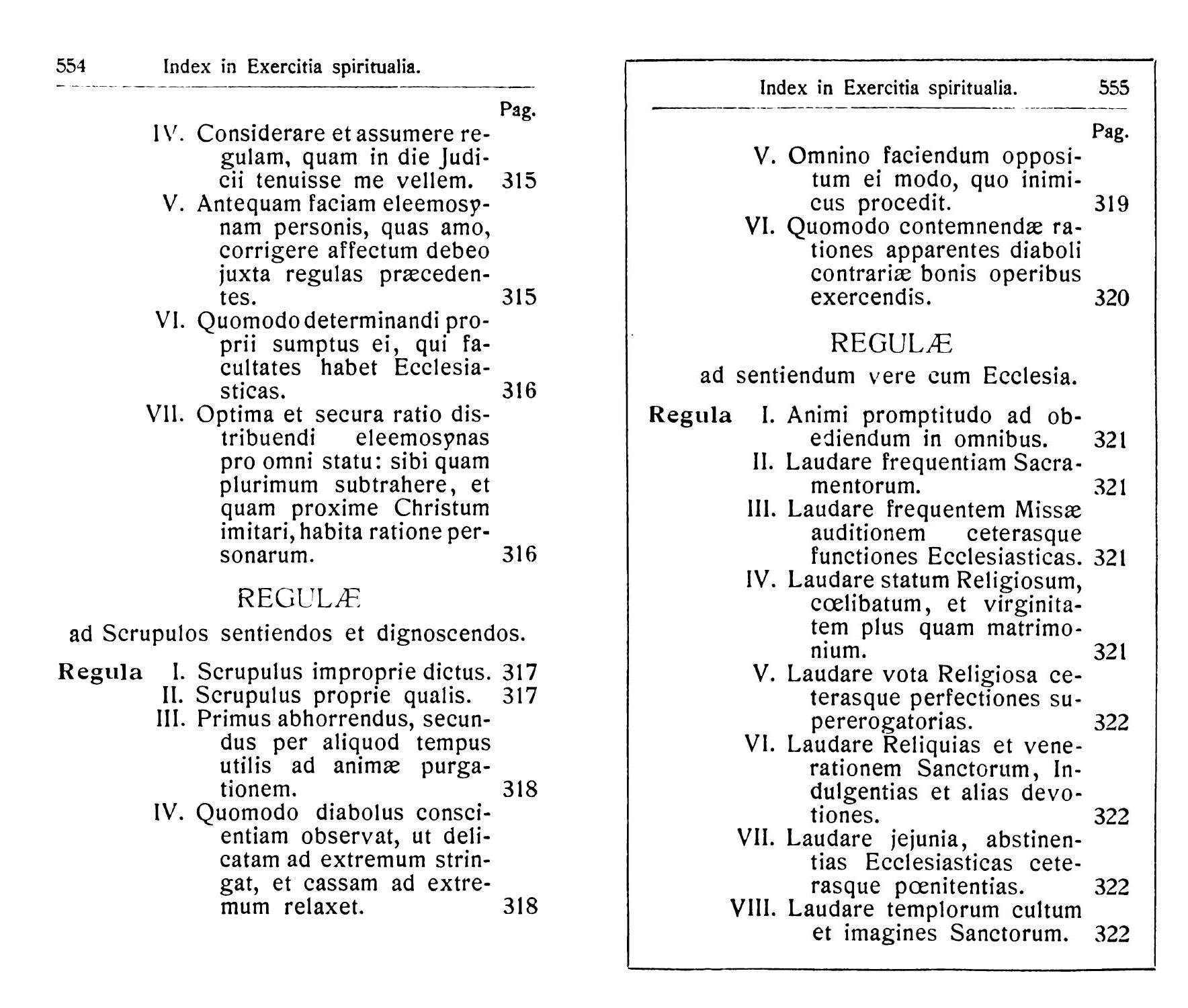 554 Index in Exercitia spiritualia.

Pag.

IV. Considerare et assumere regulam, quam in die Judicii tenuisse me vellem. 315

V. Antequam faciam eleemosynam personis, quas amo, corrigere affectum debeo juxta regulas præcedentes. 315

VI. Quomodo determinandi proprii sumptus ei, qui facultates habet Ecclesiasticas. 316

VII. Optima et secura ratio distribuendi eleemosynas pro omni statu: sibi quam plurimum subtrahere, et quam proxime Christum imitari, habita ratione personarum. 316

REGULÆ

ad Scrupulos sentiendos et dignoscendos.

Regula I. Scrupulus improprie dictus. 317

II. Scrupulus proprie qualis. 317

III. Primus abhorrendus, secundus per aliquod tempus utilis ad animæ purgationem. 318

IV. Quomodo diabolus conscientiam observat, ut delicatam ad extremum stringat, et cassam ad extremum relaxet. 318

Index in Exercitia spiritualia. 555

Pag.

V. Omnino faciendum oppositum ei modo, quo inimicus procedit. 319

VI. Quomodo contemnendæ rationes apparentes diaboli contrariæ bonis operibus exercendis. 320

REGULÆ

ad sentiendum vere cum Ecclesia.

Regula I. Animi promptitudo ad obediendum in omnibus. 321

II. Laudare frequentiam Sacramentorum. 321

III. Laudare frequentem Missæ auditionem ceterasque functiones Ecclesiasticas. 321

IV. Laudare statum Religiosum, cœlibatum, et virginitatem plus quam matrimonium. 321

V. Laudare vota Religiosa ceterasque perfectiones supererogatorias. 322

VI. Laudare Reliquias et venerationem Sanctorum, Indulgentias et alias devotiones. 322

VII. Laudare jejunia, abstinentias Ecclesiasticas ceterasque pœnitentias. 322

VIII. Laudare templorum cultum et imagines Sanctorum. 322